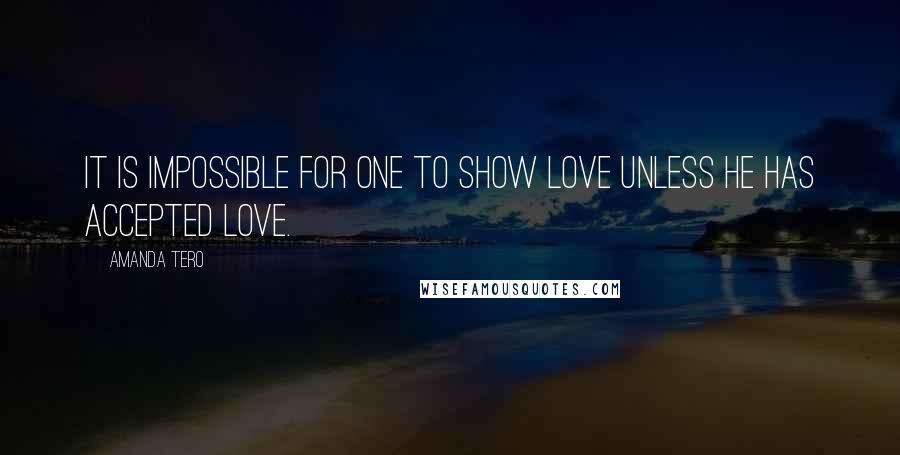 IT IS IMPOSSIBLE FOR ONE TO SHOW LOVE UNLESS HE HAS ACCEPTED LOVE.

AMANDA TERO

WISEFAMOUSQUOTES.COM